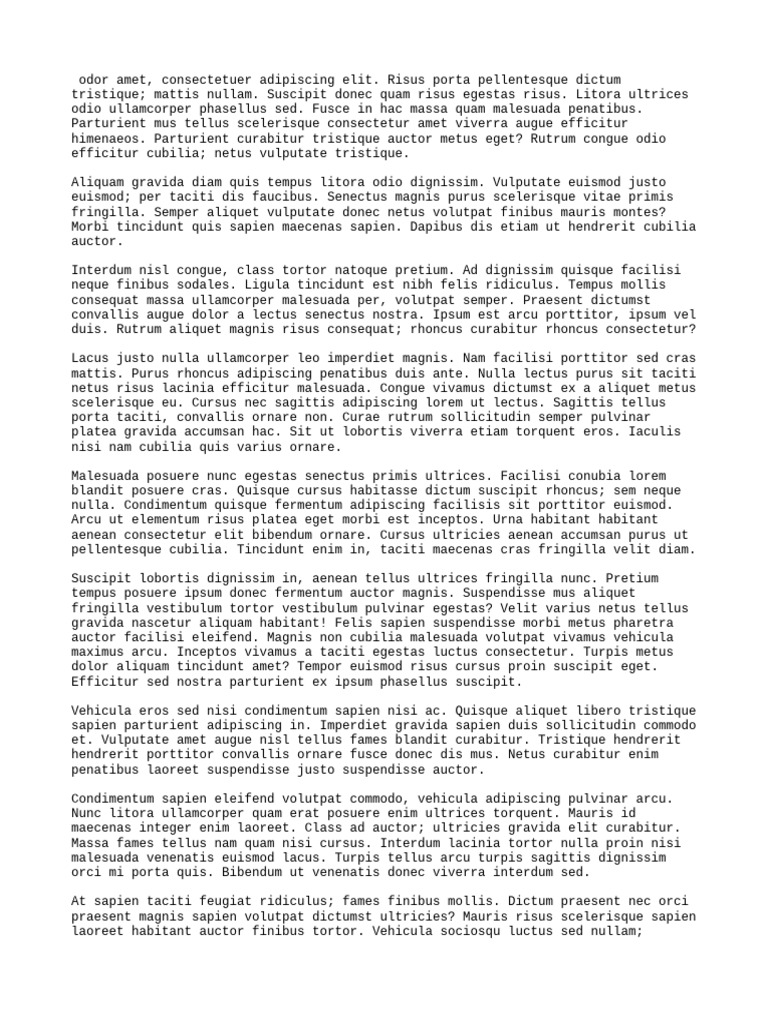 odor amet, consectetuer adipiscing elit. Risus porta pellentesque dictum tristique; mattis nullam. Suscipit donec quam risus egestas risus. Litora ultrices odio ullamcorper phasellus sed. Fusce in hac massa quam malesuada penatibus. Parturient mus tellus scelerisque consectetur amet viverra augue efficitur himenaeos. Parturient curabitur tristique auctor metus eget? Rutrum congue odio efficitur cubilia; netus vulputate tristique.

Aliquam gravida diam quis tempus litora odio dignissim. Vulputate euismod justo euismod; per taciti dis faucibus. Senectus magnis purus scelerisque vitae primis fringilla. Semper aliquet vulputate donec netus volutpat finibus mauris montes? Morbi tincidunt quis sapien maecenas sapien. Dapibus dis etiam ut hendrerit cubilia auctor.

Interdum nisl congue, class tortor natoque pretium. Ad dignissim quisque facilisi neque finibus sodales. Ligula tincidunt est nibh felis ridiculus. Tempus mollis consequat massa ullamcorper malesuada per, volutpat semper. Praesent dictumst convallis augue dolor a lectus senectus nostra. Ipsum est arcu porttitor, ipsum vel duis. Rutrum aliquet magnis risus consequat; rhoncus curabitur rhoncus consectetur?

Lacus justo nulla ullamcorper leo imperdiet magnis. Nam facilisi porttitor sed cras mattis. Purus rhoncus adipiscing penatibus duis ante. Nulla lectus purus sit taciti netus risus lacinia efficitur malesuada. Congue vivamus dictumst ex a aliquet metus scelerisque eu. Cursus nec sagittis adipiscing lorem ut lectus. Sagittis tellus porta taciti, convallis ornare non. Curae rutrum sollicitudin semper pulvinar platea gravida accumsan hac. Sit ut lobortis viverra etiam torquent eros. Iaculis nisi nam cubilia quis varius ornare.

Malesuada posuere nunc egestas senectus primis ultrices. Facilisi conubia lorem blandit posuere cras. Quisque cursus habitasse dictum suscipit rhoncus; sem neque nulla. Condimentum quisque fermentum adipiscing facilisis sit porttitor euismod. Arcu ut elementum risus platea eget morbi est inceptos. Urna habitant habitant aenean consectetur elit bibendum ornare. Cursus ultricies aenean accumsan purus ut pellentesque cubilia. Tincidunt enim in, taciti maecenas cras fringilla velit diam.

Suscipit lobortis dignissim in, aenean tellus ultrices fringilla nunc. Pretium tempus posuere ipsum donec fermentum auctor magnis. Suspendisse mus aliquet fringilla vestibulum tortor vestibulum pulvinar egestas? Velit varius netus tellus gravida nascetur aliquam habitant! Felis sapien suspendisse morbi metus pharetra auctor facilisi eleifend. Magnis non cubilia malesuada volutpat vivamus vehicula maximus arcu. Inceptos vivamus a taciti egestas luctus consectetur. Turpis metus dolor aliquam tincidunt amet? Tempor euismod risus cursus proin suscipit eget. Efficitur sed nostra parturient ex ipsum phasellus suscipit.

Vehicula eros sed nisi condimentum sapien nisi ac. Quisque aliquet libero tristique sapien parturient adipiscing in. Imperdiet gravida sapien duis sollicitudin commodo et. Vulputate amet augue nisl tellus fames blandit curabitur. Tristique hendrerit hendrerit porttitor convallis ornare fusce donec dis mus. Netus curabitur enim penatibus laoreet suspendisse justo suspendisse auctor.

Condimentum sapien eleifend volutpat commodo, vehicula adipiscing pulvinar arcu. Nunc litora ullamcorper quam erat posuere enim ultrices torquent. Mauris id maecenas integer enim laoreet. Class ad auctor; ultricies gravida elit curabitur. Massa fames tellus nam quam nisi cursus. Interdum lacinia tortor nulla proin nisi malesuada venenatis euismod lacus. Turpis tellus arcu turpis sagittis dignissim orci mi porta quis. Bibendum ut venenatis donec viverra interdum sed.

At sapien taciti feugiat ridiculus; fames finibus mollis. Dictum praesent nec orci praesent magnis sapien volutpat dictumst ultricies? Mauris risus scelerisque sapien laoreet habitant auctor finibus tortor. Vehicula sociosqu luctus sed nullam;